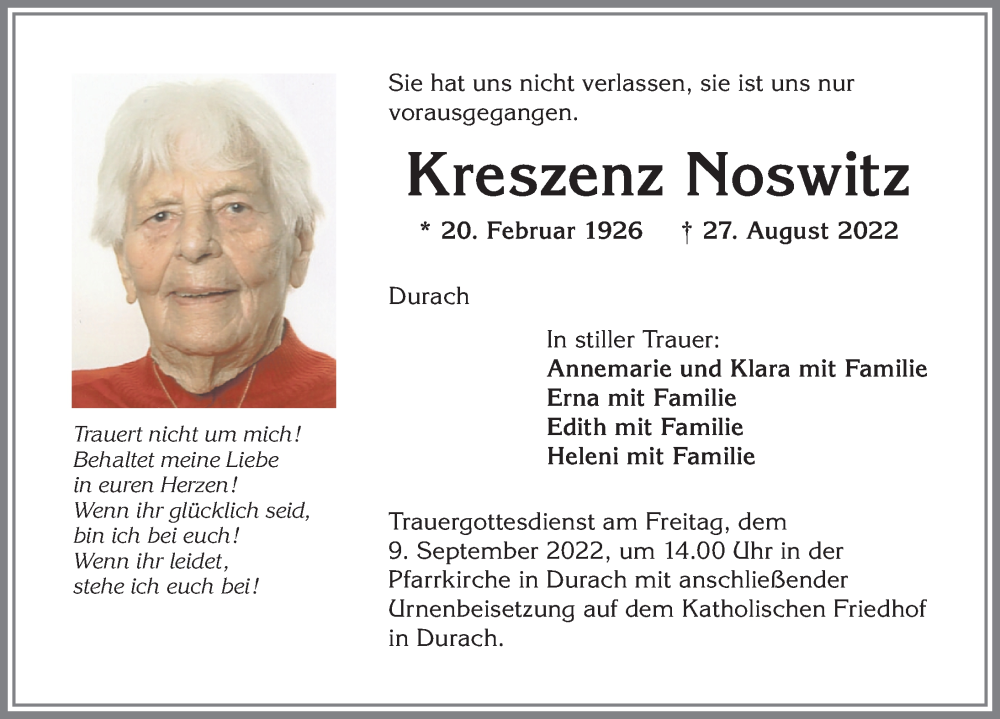 Trauert nicht um mich!
Behaltet meine Liebe
in euren Herzen!
Wenn ihr glücklich seid,
bin ich bei euch!
Wenn ihr leidet,
stehe ich euch bei!

Sie hat uns nicht verlassen, sie ist uns nur vorausgegangen.

Kreszenz Noswitz

* 20. Februar 1926 † 27. August 2022

Durach

In stiller Trauer:
Annemarie und Klara mit Familie
Erna mit Familie
Edith mit Familie
Heleni mit Familie

Trauergottesdienst am Freitag, dem 9. September 2022, um 14.00 Uhr in der Pfarrkirche in Durach mit anschließender Urnenbeisetzung auf dem Katholischen Friedhof in Durach.